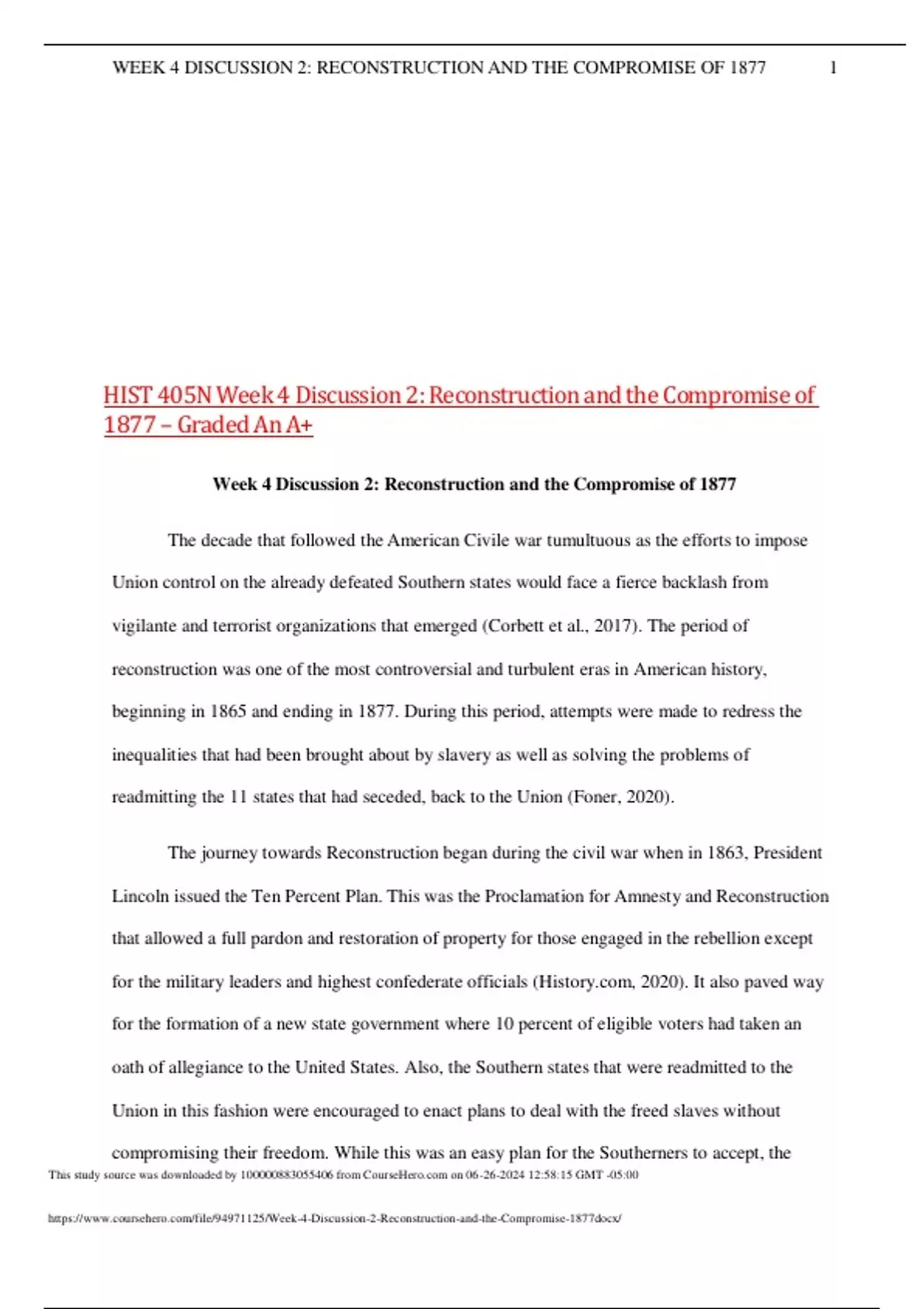 WEEK 4 DISCUSSION 2: RECONSTRUCTION AND THE COMPROMISE OF 1877 1

HIST 405N Week 4 Discussion 2: Reconstruction and the Compromise of 1877 – Graded An A+

Week 4 Discussion 2: Reconstruction and the Compromise of 1877

The decade that followed the American Civile war tumultuous as the efforts to impose Union control on the already defeated Southern states would face a fierce backlash from vigilante and terrorist organizations that emerged (Corbett et al., 2017). The period of reconstruction was one of the most controversial and turbulent eras in American history, beginning in 1865 and ending in 1877. During this period, attempts were made to redress the inequalities that had been brought about by slavery as well as solving the problems of readmitting the 11 states that had seceded, back to the Union (Foner, 2020).

The journey towards Reconstruction began during the civil war when in 1863, President Lincoln issued the Ten Percent Plan. This was the Proclamation for Amnesty and Reconstruction that allowed a full pardon and restoration of property for those engaged in the rebellion except for the military leaders and highest confederate officials (History.com, 2020). It also paved way for the formation of a new state government where 10 percent of eligible voters had taken an oath of allegiance to the United States. Also, the Southern states that were readmitted to the Union in this fashion were encouraged to enact plans to deal with the freed slaves without compromising their freedom. While this was an easy plan for the Southerners to accept, the

This study source was downloaded by 100000883055406 from CourseHero.com on 06-26-2024 12:58:15 GMT -05:00

https://www.coursehero.com/file/94971125/Week-4-Discussion-2-Reconstruction-and-the-Compromise-1877docx/